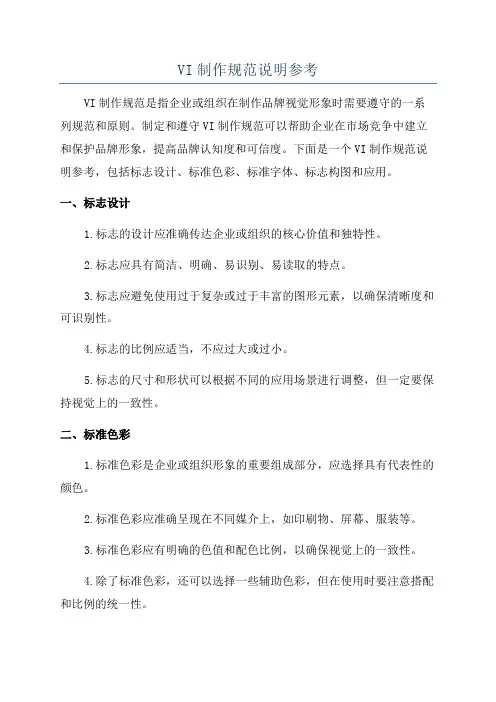 VI 制作规范说明参考

VI 制作规范是指企业或组织在制作品牌视觉形象时需要遵守的一系列规范和原则。制定和遵守 VI 制作规范可以帮助企业在市场竞争中建立和保护品牌形象，提高品牌认知度和可信度。下面是一个 VI 制作规范说明参考，包括标志设计、标准色彩、标准字体、标志构图和应用。

一、标志设计

1.标志的设计应准确传达企业或组织的核心价值和独特性。

2.标志应具有简洁、明确、易识别、易读取的特点。

3.标志应避免使用过于复杂或过于丰富的图形元素，以确保清晰度和可识别性。

4.标志的比例应适当，不应过大或过小。

5.标志的尺寸和形状可以根据不同的应用场景进行调整，但一定要保持视觉上的一致性。

二、标准色彩

1.标准色彩是企业或组织形象的重要组成部分，应选择具有代表性的颜色。

2.标准色彩应准确呈现在不同媒介上，如印刷物、屏幕、服装等。

3.标准色彩应有明确的色值和配色比例，以确保视觉上的一致性。

4.除了标准色彩，还可以选择一些辅助色彩，但在使用时要注意搭配和比例的统一性。